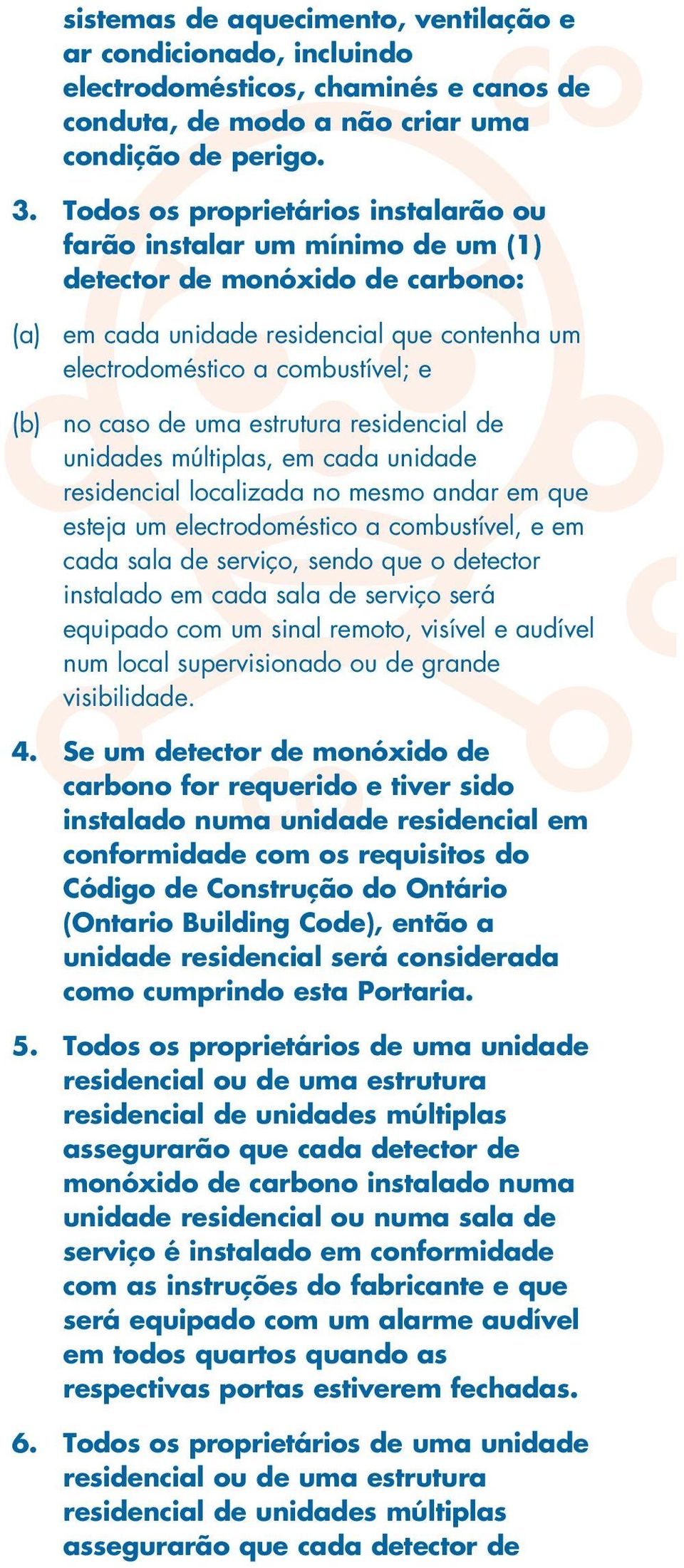 sistemas de aquecimento, ventilação e ar condicionado, incluindo electrodomésticos, chaminés e canos de conduta, de modo a não criar uma condição de perigo.

3. Todos os proprietários instalarão ou farão instalar um mínimo de um (1) detector de monóxido de carbono:

(a) em cada unidade residencial que contenha um electrodoméstico a combustível; e

(b) no caso de uma estrutura residencial de unidades múltiplas, em cada unidade residencial localizada no mesmo andar em que esteja um electrodoméstico a combustível, e em cada sala de serviço, sendo que o detector instalado em cada sala de serviço será equipado com um sinal remoto, visível e audível num local supervisionado ou de grande visibilidade.

4. Se um detector de monóxido de carbono for requerido e tiver sido instalado numa unidade residencial em conformidade com os requisitos do Código de Construção do Ontário (Ontario Building Code), então a unidade residencial será considerada como cumprindo esta Portaria.

5. Todos os proprietários de uma unidade residencial ou de uma estrutura residencial de unidades múltiplas assegurarão que cada detector de monóxido de carbono instalado numa unidade residencial ou numa sala de serviço é instalado em conformidade com as instruções do fabricante e que será equipado com um alarme audível em todos quartos quando as respectivas portas estiverem fechadas.

6. Todos os proprietários de uma unidade residencial ou de uma estrutura residencial de unidades múltiplas assegurarão que cada detector de